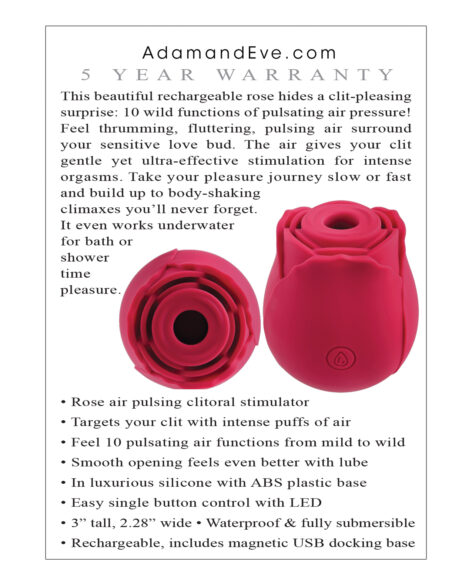 AdamandEve.com
5 YEAR WARRANTY

This beautiful rechargeable rose hides a clit-pleasing surprise: 10 wild functions of pulsating air pressure! Feel thrumming, fluttering, pulsing air surround your sensitive love bud. The air gives your clit gentle yet ultra-effective stimulation for intense orgasms. Take your pleasure journey slow or fast and build up to body-shaking climaxes you'll never forget. It even works underwater for bath or shower time pleasure.

• Rose air pulsing clitoral stimulator
• Targets your clit with intense puffs of air
• Feel 10 pulsating air functions from mild to wild
• Smooth opening feels even better with lube
• In luxurious silicone with ABS plastic base
• Easy single button control with LED
• 3" tall, 2.28" wide • Waterproof & fully submersible
• Rechargeable, includes magnetic USB docking base